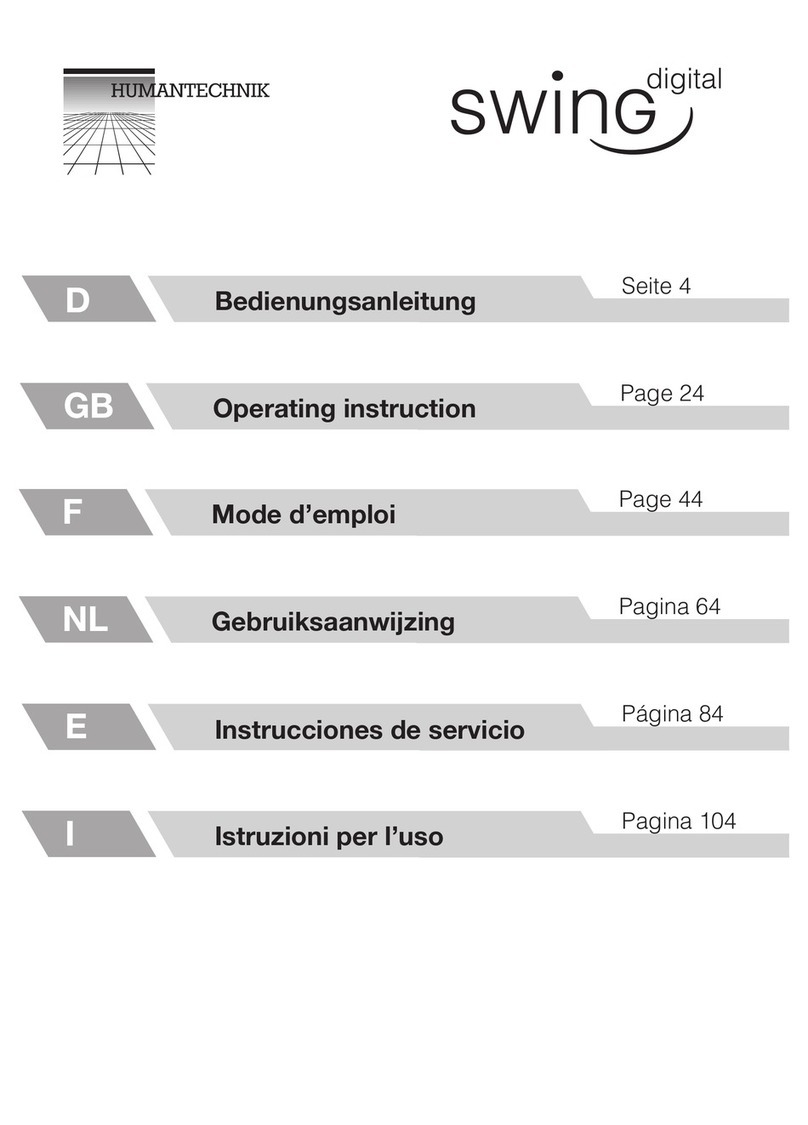 HUMANTECHNIK

swing digital

D Bedienungsanleitung Seite 4

GB Operating instruction Page 24

F Mode d'emploi Page 44

NL Gebruiksaanwijzing Pagina 64

E Instrucciones de servicio Página 84

I Istruzioni per l'uso Pagina 104